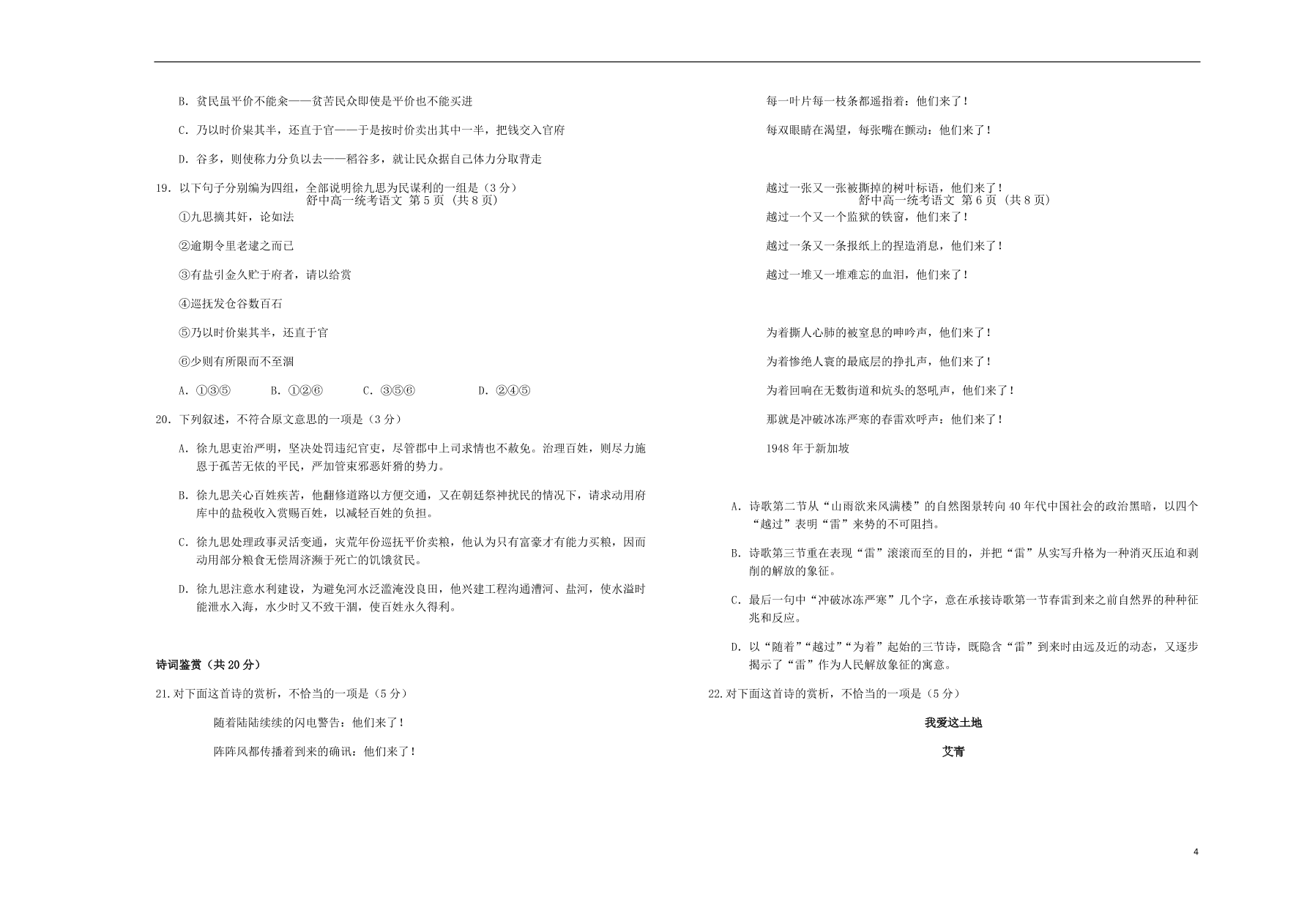 B. 贫民虽平价不能籴——贫苦民众即使是平价也不能买进

C. 乃以时价粜其半，还直于官——于是按时价卖出其中一半，把钱交入官府

D. 谷多，则使称力分负以去——稻谷多，就让民众据自己体力分取背走

19. 以下句子分别编为四组，全部说明徐九思为民谋利的一组是（3 分）

舒中高一统考语文 第 5 页 （共 8 页）

①九思摘其奸，论如法

②逾期令里老逮之而已

③有盐引金久贮于府者，请以给赏

④巡抚发仓谷数百石

⑤乃以时价粜其半，还直于官

⑥少则有所限而不至涸

A. ①③⑤　　B. ①②⑥　　C. ③⑤⑥　　D. ②④⑤

20. 下列叙述，不符合原文意思的一项是（3 分）

A. 徐九思吏治严明，坚决处罚违纪官吏，尽管郡中上司求情也不赦免。治理百姓，则尽力施恩于孤苦无依的平民，严加管束邪恶奸猾的势力。

B. 徐九思关心百姓疾苦，他翻修道路以方便交通，又在朝廷祭神扰民的情况下，请求动用府库中的盐税收入赏赐百姓，以减轻百姓的负担。

C. 徐九思处理政事灵活变通，灾荒年份巡抚平价卖粮，他认为只有富豪才有能力买粮，因而动用部分粮食无偿周济濒于死亡的饥饿贫民。

D. 徐九思注意水利建设，为避免河水泛滥淹没良田，他兴建工程沟通漕河、盐河，使水溢时能泄水入海，水少时又不致干涸，使百姓永久得利。

诗词鉴赏（共 20 分）

21. 对下面这首诗的赏析，不恰当的一项是（5 分）

随着陆陆续续的闪电警告：他们来了！

阵阵风都传播着到来的确讯：他们来了！

每一叶片每一枝条都遥指着：他们来了！

每双眼睛在渴望，每张嘴在颤动：他们来了！

越过一张又一张被撕掉的树叶标语，他们来了！

舒中高一统考语文 第 6 页 （共 8 页）

越过一个又一个监狱的铁窗，他们来了！

越过一条又一条报纸上的捏造消息，他们来了！

越过一堆又一堆难忘的血泪，他们来了！

为着撕人心肺的被窒息的呻吟声，他们来了！

为着惨绝人寰的最底层的挣扎声，他们来了！

为着回响在无数街道和炕头的怒吼声，他们来了！

那就是冲破冰冻严寒的春雷欢呼声：他们来了！

1948 年于新加坡

A. 诗歌第二节从“山雨欲来风满楼”的自然图景转向 40 年代中国社会的政治黑暗，以四个“越过”表明“雷”来势的不可阻挡。

B. 诗歌第三节重在表现“雷”滚滚而至的目的，并把“雷”从实写升格为一种消灭压迫和剥削的解放的象征。

C. 最后一句中“冲破冰冻严寒”几个字，意在承接诗歌第一节春雷到来之前自然界的种种征兆和反应。

D. 以“随着”“越过”“为着”起始的三节诗，既隐含“雷”到来时由远及近的动态，又逐步揭示了“雷”作为人民解放象征的寓意。

22. 对下面这首诗的赏析，不恰当的一项是（5 分）

我爱这土地

艾青

4